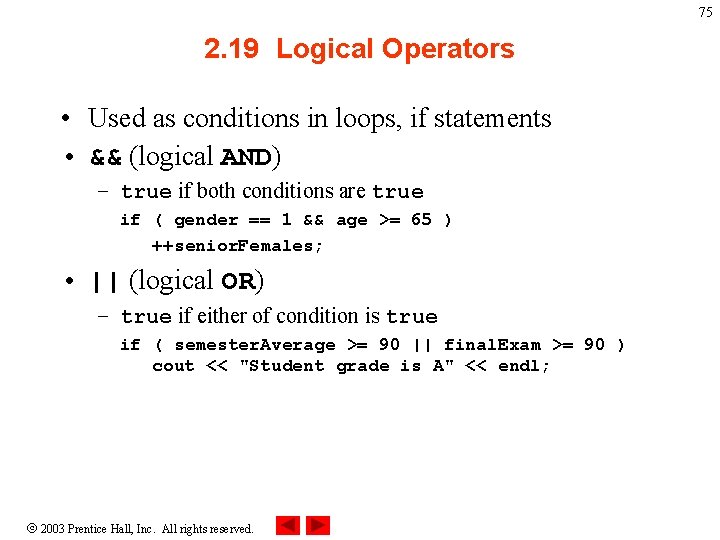 75

2.19 Logical Operators

• Used as conditions in loops, if statements
• && (logical AND)
– true if both conditions are true
if ( gender == 1 && age >= 65 )
++seniorFemales;
• || (logical OR)
– true if either of condition is true
if ( semesterAverage >= 90 || finalExam >= 90 )
cout << "Student grade is A" << endl;

© 2003 Prentice Hall, Inc. All rights reserved.